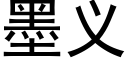 墨义